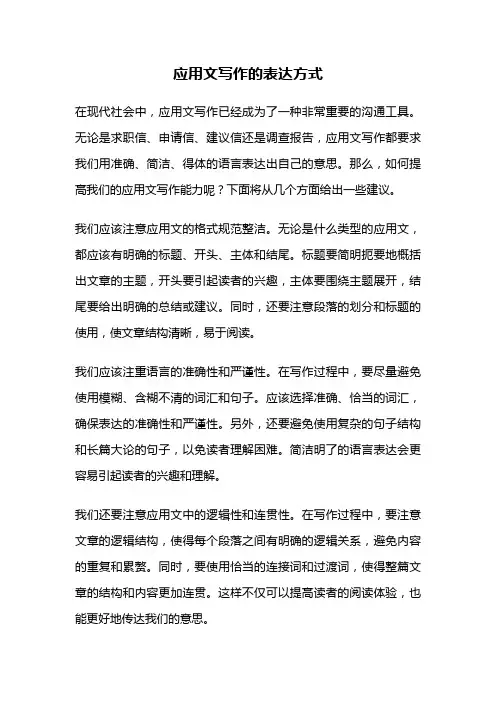 应用文写作的表达方式

在现代社会中，应用文写作已经成为了一种非常重要的沟通工具。无论是求职信、申请信、建议信还是调查报告，应用文写作都要求我们用准确、简洁、得体的语言表达出自己的意思。那么，如何提高我们的应用文写作能力呢？下面将从几个方面给出一些建议。

我们应该注意应用文的格式规范整洁。无论是什么类型的应用文，都应该有明确的标题、开头、主体和结尾。标题要简明扼要地概括出文章的主题，开头要引起读者的兴趣，主体要围绕主题展开，结尾要给出明确的总结或建议。同时，还要注意段落的划分和标题的使用，使文章结构清晰，易于阅读。

我们应该注重语言的准确性和严谨性。在写作过程中，要尽量避免使用模糊、含糊不清的词汇和句子。应该选择准确、恰当的词汇，确保表达的准确性和严谨性。另外，还要避免使用复杂的句子结构和长篇大论的句子，以免读者理解困难。简洁明了的语言表达会更容易引起读者的兴趣和理解。

我们还要注意应用文中的逻辑性和连贯性。在写作过程中，要注意文章的逻辑结构，使得每个段落之间有明确的逻辑关系，避免内容的重复和累赘。同时，要使用恰当的连接词和过渡词，使得整篇文章的结构和内容更加连贯。这样不仅可以提高读者的阅读体验，也能更好地传达我们的意思。